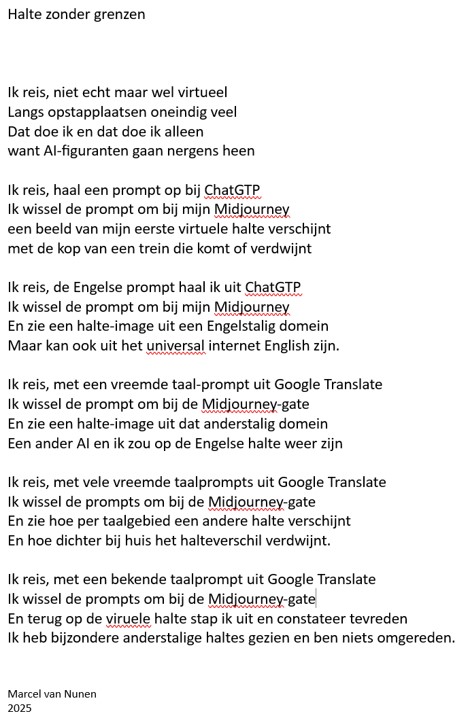 Halte zonder grenzen

Ik reis, niet echt maar wel virtueel
Langs opstapplaatsen oneindig veel
Dat doe ik en dat doe ik alleen
want AI-figuranten gaan nergens heen

Ik reis, haal een prompt op bij ChatGTP
Ik wissel de prompt om bij mijn Midjourney
een beeld van mijn eerste virtuele halte verschijnt
met de kop van een trein die komt of verdwijnt

Ik reis, de Engelse prompt haal ik uit ChatGTP
Ik wissel de prompt om bij mijn Midjourney
En zie een halte-image uit een Engelstalig domein
Maar kan ook uit het universal internet English zijn.

Ik reis, met een vreemde taal-prompt uit Google Translate
Ik wissel de prompt om bij de Midjourney-gate
En zie een halte-image uit dat anderstalig domein
Een ander AI en ik zou op de Engelse halte weer zijn

Ik reis, met vele vreemde taalprompts uit Google Translate
Ik wissel de prompts om bij de Midjourney-gate
En zie hoe per taalgebied een andere halte verschijnt
En hoe dichter bij huis het halteverschil verdwijnt.

Ik reis, met een bekende taalprompt uit Google Translate
Ik wissel de prompts om bij de Midjourney-gate
En terug op de viruele halte stap ik uit en constateer tevreden
Ik heb bijzondere anderstalige haltes gezien en ben niets omgereden.

Marcel van Nunen
2025